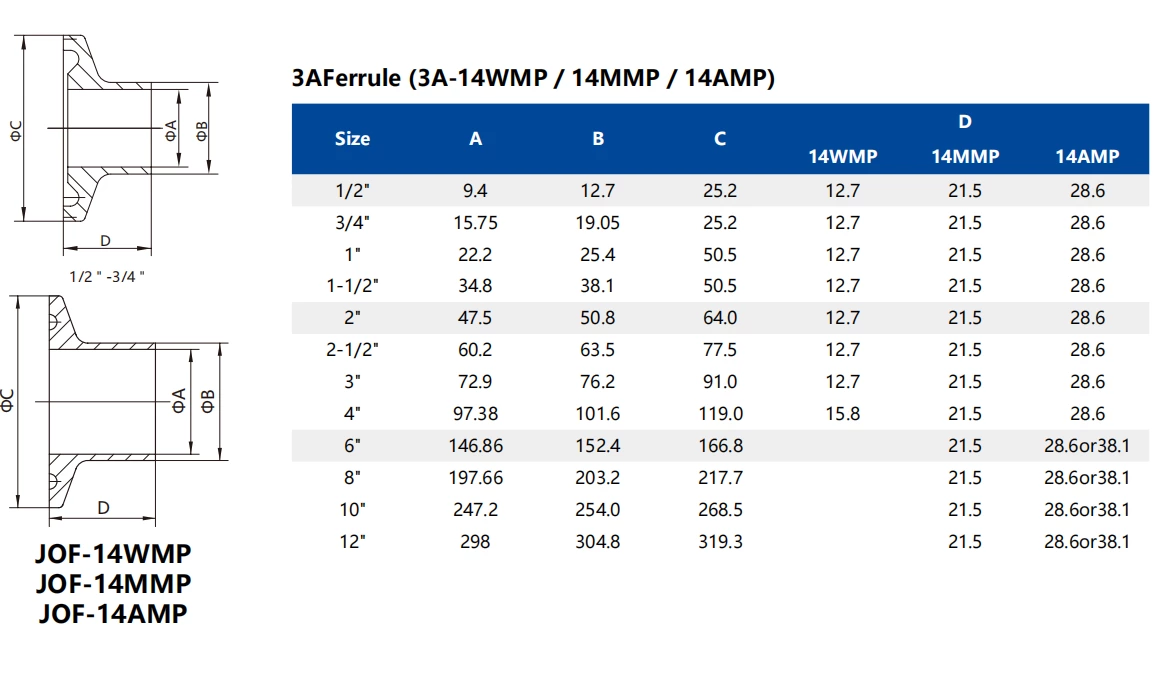 ΦC

ΦA

ΦB

D

1/2 " -3/4 "

ΦC

ΦA

ΦB

D

JOF-14WMP
JOF-14MMP
JOF-14AMP

3AFerrule (3A-14WMP / 14MMP / 14AMP)

| Size | A | B | C | D 14WMP | D 14MMP | D 14AMP |
|---|---|---|---|---|---|---|
| 1/2" | 9.4 | 12.7 | 25.2 | 12.7 | 21.5 | 28.6 |
| 3/4" | 15.75 | 19.05 | 25.2 | 12.7 | 21.5 | 28.6 |
| 1" | 22.2 | 25.4 | 50.5 | 12.7 | 21.5 | 28.6 |
| 1-1/2" | 34.8 | 38.1 | 50.5 | 12.7 | 21.5 | 28.6 |
| 2" | 47.5 | 50.8 | 64.0 | 12.7 | 21.5 | 28.6 |
| 2-1/2" | 60.2 | 63.5 | 77.5 | 12.7 | 21.5 | 28.6 |
| 3" | 72.9 | 76.2 | 91.0 | 12.7 | 21.5 | 28.6 |
| 4" | 97.38 | 101.6 | 119.0 | 15.8 | 21.5 | 28.6 |
| 6" | 146.86 | 152.4 | 166.8 | | 21.5 | 28.6or38.1 |
| 8" | 197.66 | 203.2 | 217.7 | | 21.5 | 28.6or38.1 |
| 10" | 247.2 | 254.0 | 268.5 | | 21.5 | 28.6or38.1 |
| 12" | 298 | 304.8 | 319.3 | | 21.5 | 28.6or38.1 |